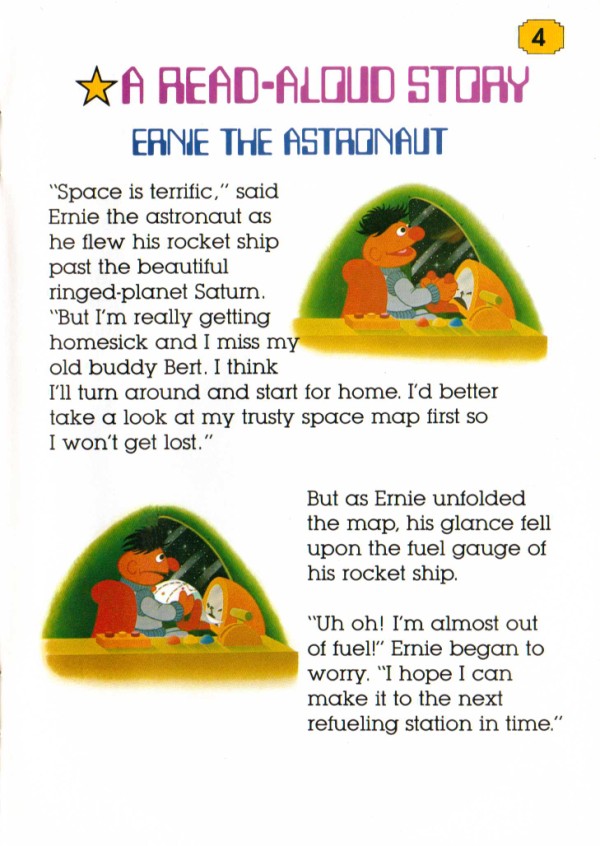 4

A READ-ALOUD STORY

ERNIE THE ASTRONAUT

"Space is terrific," said Ernie the astronaut as he flew his rocket ship past the beautiful ringed-planet Saturn. "But I'm really getting homesick and I miss my old buddy Bert. I think I'll turn around and start for home. I'd better take a look at my trusty space map first so I won't get lost."

But as Ernie unfolded the map, his glance fell upon the fuel gauge of his rocket ship.

"Uh oh! I'm almost out of fuel!" Ernie began to worry. "I hope I can make it to the next refueling station in time."